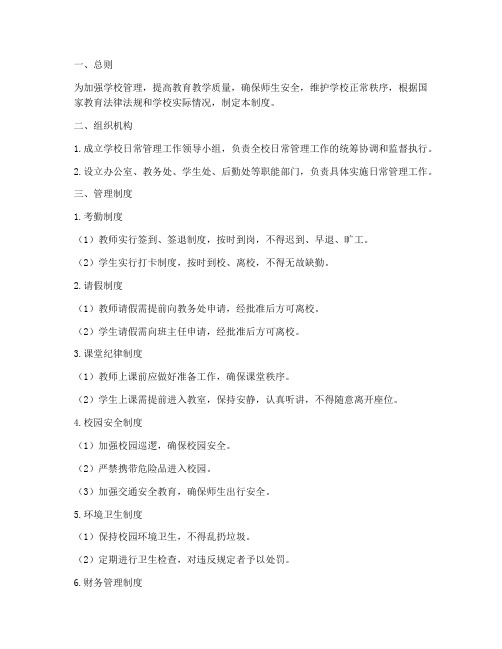 一、总则

为加强学校管理，提高教育教学质量，确保师生安全，维护学校正常秩序，根据国家教育法律法规和学校实际情况，制定本制度。

二、组织机构

1. 成立学校日常管理工作领导小组，负责全校日常管理工作的统筹协调和监督执行。

2. 设立办公室、教务处、学生处、后勤处等职能部门，负责具体实施日常管理工作。

三、管理制度

1. 考勤制度

（1）教师实行签到、签退制度，按时到岗，不得迟到、早退、旷工。

（2）学生实行打卡制度，按时到校、离校，不得无故缺勤。

2. 请假制度

（1）教师请假需提前向教务处申请，经批准后方可离校。

（2）学生请假需向班主任申请，经批准后方可离校。

3. 课堂纪律制度

（1）教师上课前应做好准备工作，确保课堂秩序。

（2）学生上课需提前进入教室，保持安静，认真听讲，不得随意离开座位。

4. 校园安全制度

（1）加强校园巡逻，确保校园安全。

（2）严禁携带危险品进入校园。

（3）加强交通安全教育，确保师生出行安全。

5. 环境卫生制度

（1）保持校园环境卫生，不得乱扔垃圾。

（2）定期进行卫生检查，对违反规定者予以处罚。

6. 财务管理制度